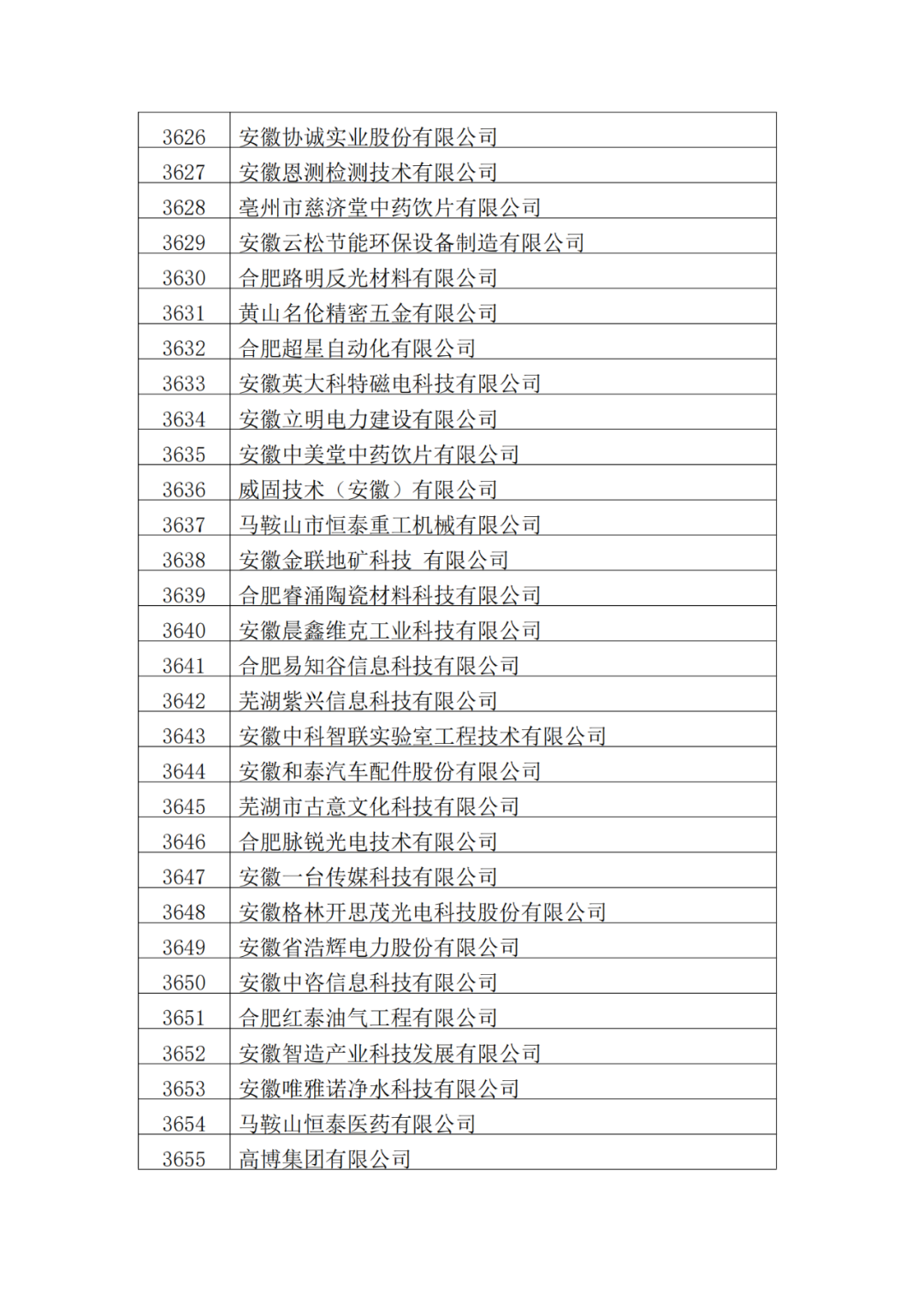 | 3626 | 安徽协诚实业股份有限公司 |
|---|---|
| 3627 | 安徽恩测检测技术有限公司 |
| 3628 | 亳州市慈济堂中药饮片有限公司 |
| 3629 | 安徽云松节能环保设备制造有限公司 |
| 3630 | 合肥路明反光材料有限公司 |
| 3631 | 黄山名伦精密五金有限公司 |
| 3632 | 合肥超星自动化有限公司 |
| 3633 | 安徽英大科特磁电科技有限公司 |
| 3634 | 安徽立明电力建设有限公司 |
| 3635 | 安徽中美堂中药饮片有限公司 |
| 3636 | 威固技术（安徽）有限公司 |
| 3637 | 马鞍山市恒泰重工机械有限公司 |
| 3638 | 安徽金联地矿科技 有限公司 |
| 3639 | 合肥睿涌陶瓷材料科技有限公司 |
| 3640 | 安徽晨鑫维克工业科技有限公司 |
| 3641 | 合肥易知谷信息科技有限公司 |
| 3642 | 芜湖紫兴信息科技有限公司 |
| 3643 | 安徽中科智联实验室工程技术有限公司 |
| 3644 | 安徽和泰汽车配件股份有限公司 |
| 3645 | 芜湖市古意文化科技有限公司 |
| 3646 | 合肥脉锐光电技术有限公司 |
| 3647 | 安徽一台传媒科技有限公司 |
| 3648 | 安徽格林开思茂光电科技股份有限公司 |
| 3649 | 安徽省浩辉电力股份有限公司 |
| 3650 | 安徽中咨信息科技有限公司 |
| 3651 | 合肥红泰油气工程有限公司 |
| 3652 | 安徽智造产业科技发展有限公司 |
| 3653 | 安徽唯雅诺净水科技有限公司 |
| 3654 | 马鞍山恒泰医药有限公司 |
| 3655 | 高博集团有限公司 |